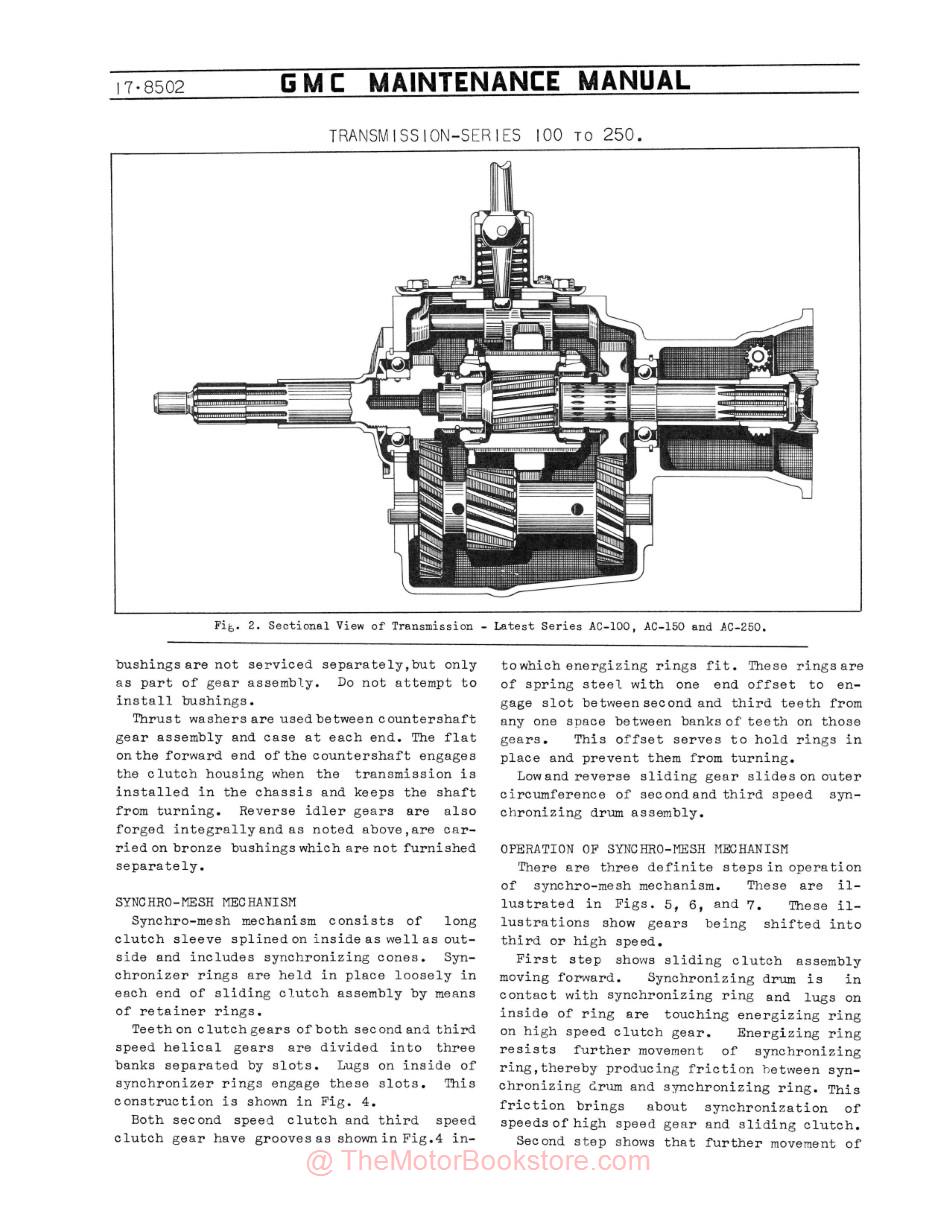 17·8502 GMC MAINTENANCE MANUAL

TRANSMISSION-SERIES 100 TO 250.

Fig. 2. Sectional View of Transmission - Latest Series AC-100, AC-150 and AC-250.

bushings are not serviced separately, but only as part of gear assembly. Do not attempt to install bushings.

Thrust washers are used between countershaft gear assembly and case at each end. The flat on the forward end of the countershaft engages the clutch housing when the transmission is installed in the chassis and keeps the shaft from turning. Reverse idler gears are also forged integrally and as noted above, are carried on bronze bushings which are not furnished separately.

SYNCHRO-MESH MECHANISM

Synchro-mesh mechanism consists of long clutch sleeve splined on inside as well as outside and includes synchronizing cones. Synchronizer rings are held in place loosely in each end of sliding clutch assembly by means of retainer rings.

Teeth on clutch gears of both second and third speed helical gears are divided into three banks separated by slots. Lugs on inside of synchronizer rings engage these slots. This construction is shown in Fig. 4.

Both second speed clutch and third speed clutch gear have grooves as shown in Fig.4 into which energizing rings fit. These rings are of spring steel with one end offset to engage slot between second and third teeth from any one space between banks of teeth on those gears. This offset serves to hold rings in place and prevent them from turning.

Low and reverse sliding gear slides on outer circumference of second and third speed synchronizing drum assembly.

OPERATION OF SYNCHRO-MESH MECHANISM

There are three definite steps in operation of synchro-mesh mechanism. These are illustrated in Figs. 5, 6, and 7. These illustrations show gears being shifted into third or high speed.

First step shows sliding clutch assembly moving forward. Synchronizing drum is in contact with synchronizing ring and lugs on inside of ring are touching energizing ring on high speed clutch gear. Energizing ring resists further movement of synchronizing ring, thereby producing friction between synchronizing drum and synchronizing ring. This friction brings about synchronization of speeds of high speed gear and sliding clutch.

Second step shows that further movement of

@ TheMotorBookstore.com